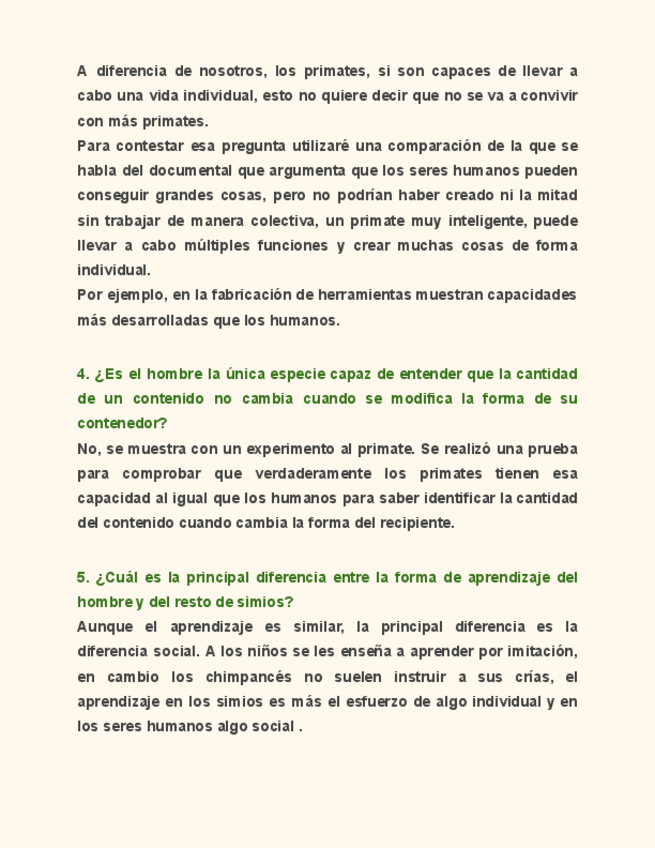 A diferencia de nosotros, los primates, si son capaces de llevar a cabo una vida individual, esto no quiere decir que no se va a convivir con más primates.
Para contestar esa pregunta utilizaré una comparación de la que se habla del documental que argumenta que los seres humanos pueden conseguir grandes cosas, pero no podrían haber creado ni la mitad sin trabajar de manera colectiva, un primate muy inteligente, puede llevar a cabo múltiples funciones y crear muchas cosas de forma individual.
Por ejemplo, en la fabricación de herramientas muestran capacidades más desarrolladas que los humanos.

4. ¿Es el hombre la única especie capaz de entender que la cantidad de un contenido no cambia cuando se modifica la forma de su contenedor?
No, se muestra con un experimento al primate. Se realizó una prueba para comprobar que verdaderamente los primates tienen esa capacidad al igual que los humanos para saber identificar la cantidad del contenido cuando cambia la forma del recipiente.

5. ¿Cuál es la principal diferencia entre la forma de aprendizaje del hombre y del resto de simios?
Aunque el aprendizaje es similar, la principal diferencia es la diferencia social. A los niños se les enseña a aprender por imitación, en cambio los chimpancés no suelen instruir a sus crías, el aprendizaje en los simios es más el esfuerzo de algo individual y en los seres humanos algo social .